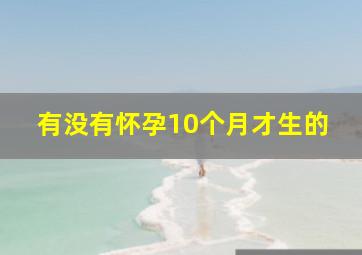 有没有怀孕10个月才生的